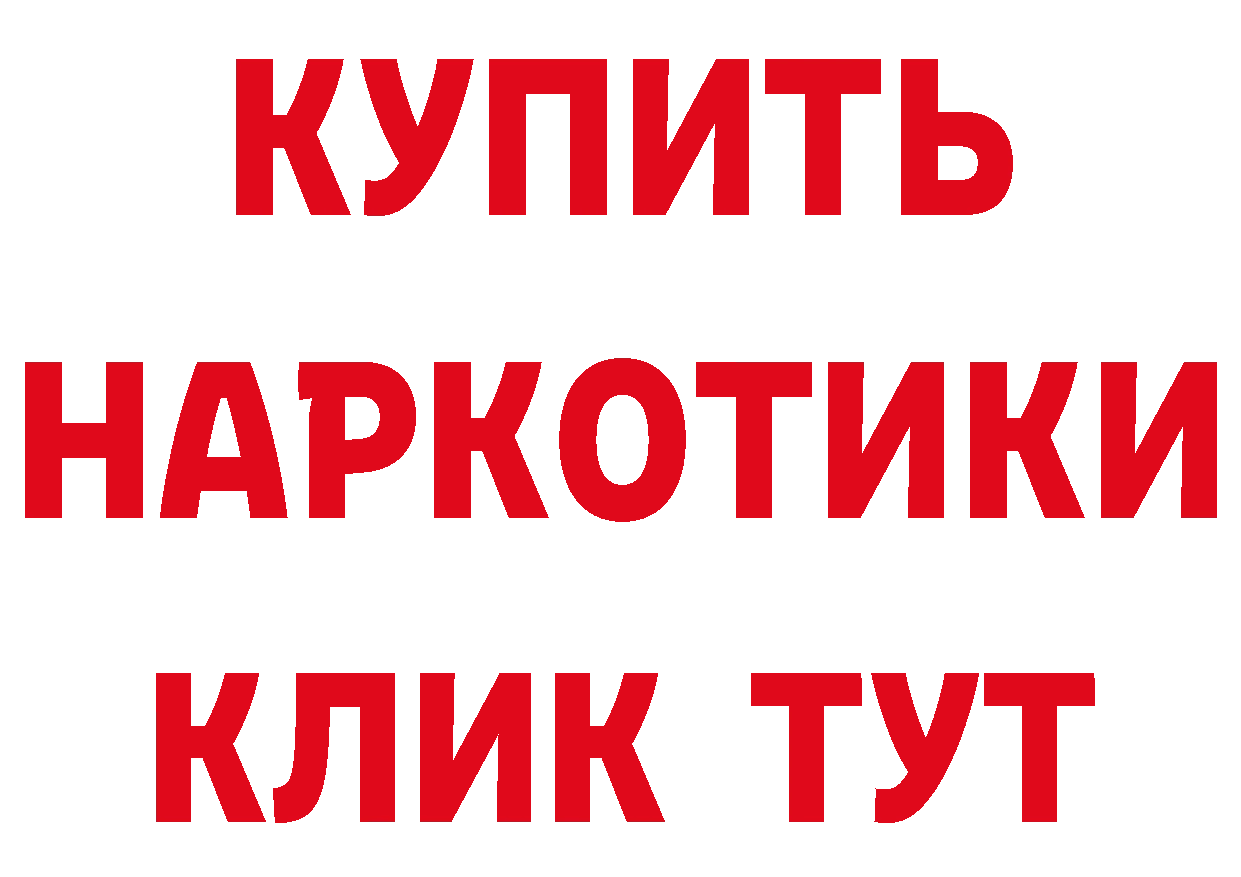 КУПИТЬ НАРКОТИКИ КЛИК ТУТ